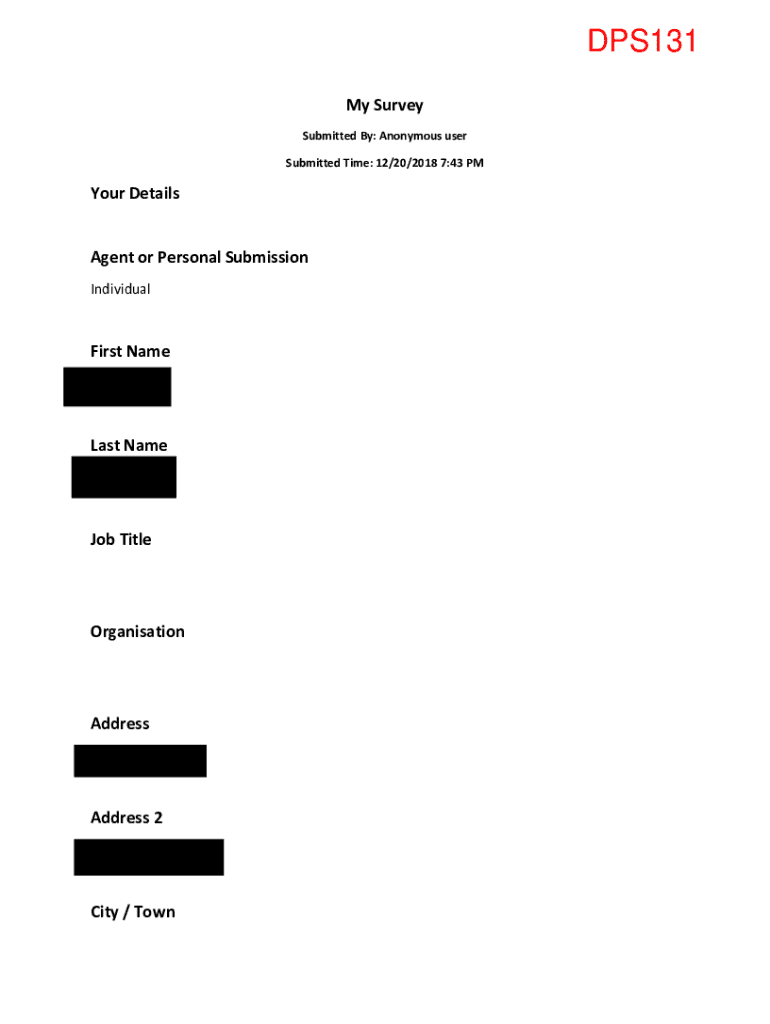 DPS131

My Survey

Submitted By: Anonymous user

Submitted Time: 12/20/2018 7:43 PM

Your Details

Agent or Personal Submission

Individual

First Name

Last Name

Job Title

Organisation

Address

Address 2

City / Town